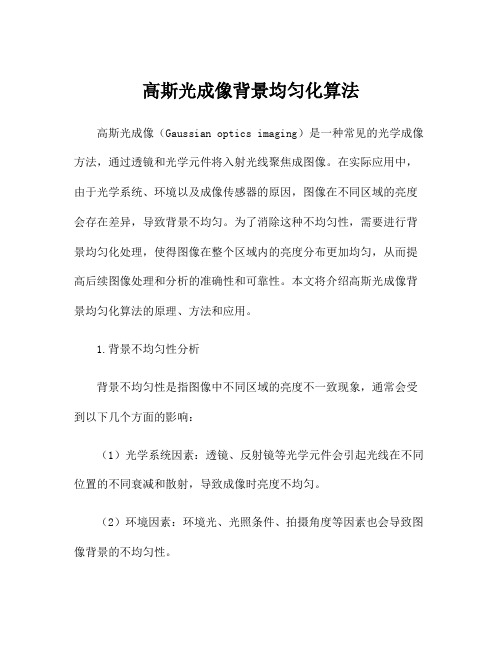 高斯光成像背景均匀化算法

高斯光成像（Gaussian optics imaging）是一种常见的光学成像方法，通过透镜和光学元件将入射光线聚焦成图像。在实际应用中，由于光学系统、环境以及成像传感器的原因，图像在不同区域的亮度会存在差异，导致背景不均匀。为了消除这种不均匀性，需要进行背景均匀化处理，使得图像在整个区域内的亮度分布更加均匀，从而提高后续图像处理和分析的准确性和可靠性。本文将介绍高斯光成像背景均匀化算法的原理、方法和应用。

1.背景不均匀性分析

背景不均匀性是指图像中不同区域的亮度不一致现象，通常会受到以下几个方面的影响：

（1）光学系统因素：透镜、反射镜等光学元件会引起光线在不同位置的不同衰减和散射，导致成像时亮度不均匀。

（2）环境因素：环境光、光照条件、拍摄角度等因素也会导致图像背景的不均匀性。